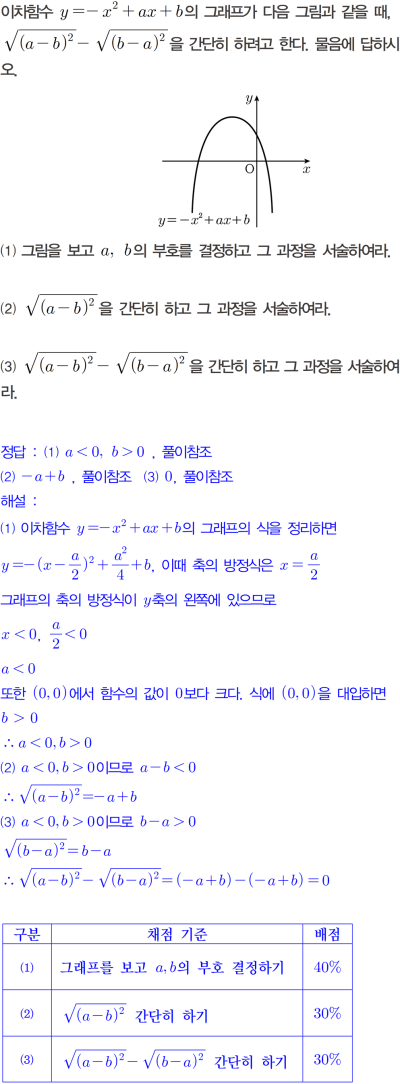 이차함수 $y=-x^2+ax+b$의 그래프가 다음 그림과 같을 때, $\sqrt{(a-b)^2}-\sqrt{(b-a)^2}$ 을 간단히 하려고 한다. 물음에 답하시오.

$y$

O

$x$

$y=-x^2+ax+b$

(1) 그림을 보고 $a$, $b$의 부호를 결정하고 그 과정을 서술하여라.

(2) $\sqrt{(a-b)^2}$ 을 간단히 하고 그 과정을 서술하여라.

(3) $\sqrt{(a-b)^2}-\sqrt{(b-a)^2}$ 을 간단히 하고 그 과정을 서술하여라.

정답 : (1) $a<0$, $b>0$ , 풀이참조
(2) $-a+b$ , 풀이참조 (3) 0, 풀이참조
해설 :
(1) 이차함수 $y=-x^2+ax+b$의 그래프의 식을 정리하면
$y=-(x-\frac{a}{2})^2+\frac{a^2}{4}+b$, 이때 축의 방정식은 $x=\frac{a}{2}$
그래프의 축의 방정식이 $y$축의 왼쪽에 있으므로
$x<0$, $\frac{a}{2}<0$
$a<0$
또한 $(0,0)$에서 함수의 값이 0보다 크다. 식에 $(0,0)$을 대입하면
$b>0$
$\therefore a<0, b>0$
(2) $a<0, b>0$이므로 $a-b<0$
$\therefore \sqrt{(a-b)^2}=-a+b$
(3) $a<0, b>0$이므로 $b-a>0$
$\sqrt{(b-a)^2}=b-a$
$\therefore \sqrt{(a-b)^2}-\sqrt{(b-a)^2}=(-a+b)-(-a+b)=0$

| 구분 | 채점 기준 | 배점 |
|---|---|---|
| (1) | 그래프를 보고 $a, b$의 부호 결정하기 | 40% |
| (2) | $\sqrt{(a-b)^2}$ 간단히 하기 | 30% |
| (3) | $\sqrt{(a-b)^2}-\sqrt{(b-a)^2}$ 간단히 하기 | 30% |